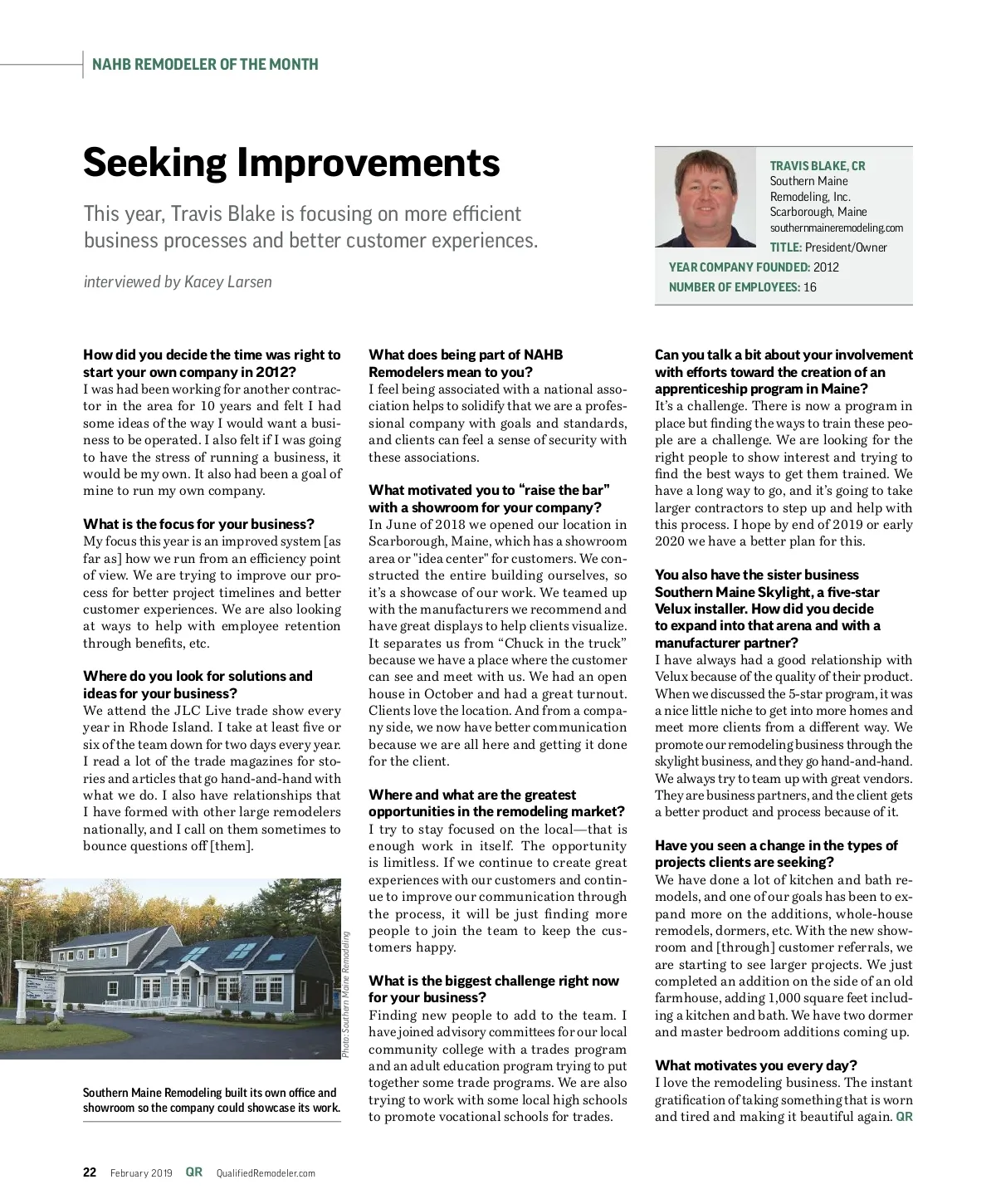 NAHB REMODELER OF THE MONTH

Seeking Improvements

This year, Travis Blake is focusing on more efficient business processes and better customer experiences.

interviewed by Kacey Larsen

TRAVIS BLAKE, CR
Southern Maine Remodeling, Inc.
Scarborough, Maine
southernmaineremodeling.com
TITLE: President/Owner
YEAR COMPANY FOUNDED: 2012
NUMBER OF EMPLOYEES: 16

How did you decide the time was right to start your own company in 2012?
I was had been working for another contractor in the area for 10 years and felt I had some ideas of the way I would want a business to be operated. I also felt if I was going to have the stress of running a business, it would be my own. It also had been a goal of mine to run my own company.

What is the focus for your business?
My focus this year is an improved system [as far as] how we run from an efficiency point of view. We are trying to improve our process for better project timelines and better customer experiences. We are also looking at ways to help with employee retention through benefits, etc.

Where do you look for solutions and ideas for your business?
We attend the JLC Live trade show every year in Rhode Island. I take at least five or six of the team down for two days every year. I read a lot of the trade magazines for stories and articles that go hand-and-hand with what we do. I also have relationships that I have formed with other large remodelers nationally, and I call on them sometimes to bounce questions off [them].

Photo: Southern Maine Remodeling

Southern Maine Remodeling built its own office and showroom so the company could showcase its work.

What does being part of NAHB Remodelers mean to you?
I feel being associated with a national association helps to solidify that we are a professional company with goals and standards, and clients can feel a sense of security with these associations.

What motivated you to “raise the bar” with a showroom for your company?
In June of 2018 we opened our location in Scarborough, Maine, which has a showroom area or "idea center" for customers. We constructed the entire building ourselves, so it’s a showcase of our work. We teamed up with the manufacturers we recommend and have great displays to help clients visualize. It separates us from “Chuck in the truck” because we have a place where the customer can see and meet with us. We had an open house in October and had a great turnout. Clients love the location. And from a company side, we now have better communication because we are all here and getting it done for the client.

Where and what are the greatest opportunities in the remodeling market?
I try to stay focused on the local—that is enough work in itself. The opportunity is limitless. If we continue to create great experiences with our customers and continue to improve our communication through the process, it will be just finding more people to join the team to keep the customers happy.

What is the biggest challenge right now for your business?
Finding new people to add to the team. I have joined advisory committees for our local community college with a trades program and an adult education program trying to put together some trade programs. We are also trying to work with some local high schools to promote vocational schools for trades.

Can you talk a bit about your involvement with efforts toward the creation of an apprenticeship program in Maine?
It’s a challenge. There is now a program in place but finding the ways to train these people are a challenge. We are looking for the right people to show interest and trying to find the best ways to get them trained. We have a long way to go, and it’s going to take larger contractors to step up and help with this process. I hope by end of 2019 or early 2020 we have a better plan for this.

You also have the sister business Southern Maine Skylight, a five-star Velux installer. How did you decide to expand into that arena and with a manufacturer partner?
I have always had a good relationship with Velux because of the quality of their product. When we discussed the 5-star program, it was a nice little niche to get into more homes and meet more clients from a different way. We promote our remodeling business through the skylight business, and they go hand-and-hand. We always try to team up with great vendors. They are business partners, and the client gets a better product and process because of it.

Have you seen a change in the types of projects clients are seeking?
We have done a lot of kitchen and bath remodels, and one of our goals has been to expand more on the additions, whole-house remodels, dormers, etc. With the new showroom and [through] customer referrals, we are starting to see larger projects. We just completed an addition on the side of an old farmhouse, adding 1,000 square feet including a kitchen and bath. We have two dormer and master bedroom additions coming up.

What motivates you every day?
I love the remodeling business. The instant gratification of taking something that is worn and tired and making it beautiful again. QR

22 February 2019 QR QualifiedRemodeler.com